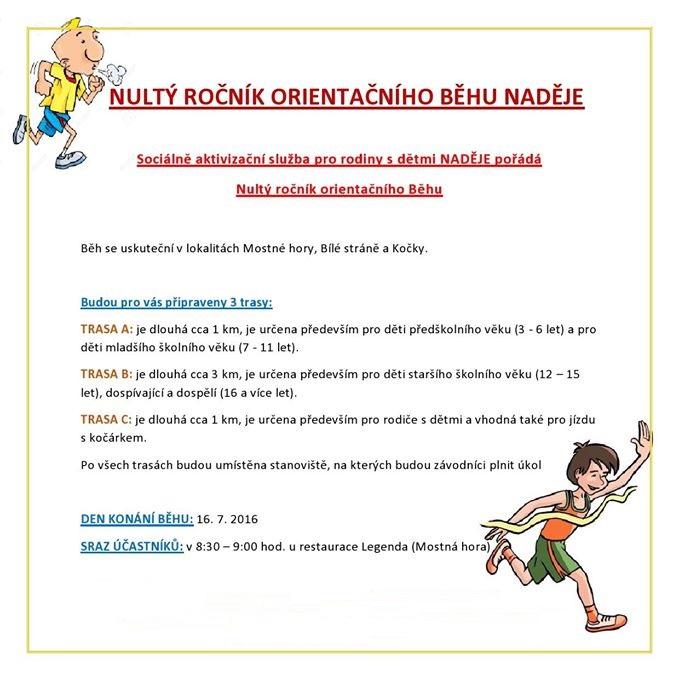 NULTÝ ROČNÍK ORIENTAČNÍHO BĚHU NADĚJE

Sociálně aktivizační služba pro rodiny s dětmi NADĚJE pořádá

Nultý ročník orientačního Běhu

Běh se uskuteční v lokalitách Mostné hory, Bílé stráně a Kočky.

Budou pro vás připraveny 3 trasy:

TRASA A: je dlouhá cca 1 km, je určena především pro děti předškolního věku (3 - 6 let) a pro děti mladšího školního věku (7 - 11 let).

TRASA B: je dlouhá cca 3 km, je určena především pro děti staršího školního věku (12 – 15 let), dospívající a dospělí (16 a více let).

TRASA C: je dlouhá cca 1 km, je určena především pro rodiče s dětmi a vhodná také pro jízdu s kočárkem.

Po všech trasách budou umístěna stanoviště, na kterých budou závodníci plnit úkol

DEN KONÁNÍ BĚHU: 16. 7. 2016

SRAZ ÚČASTNÍKŮ: v 8:30 – 9:00 hod. u restaurace Legenda (Mostná hora)